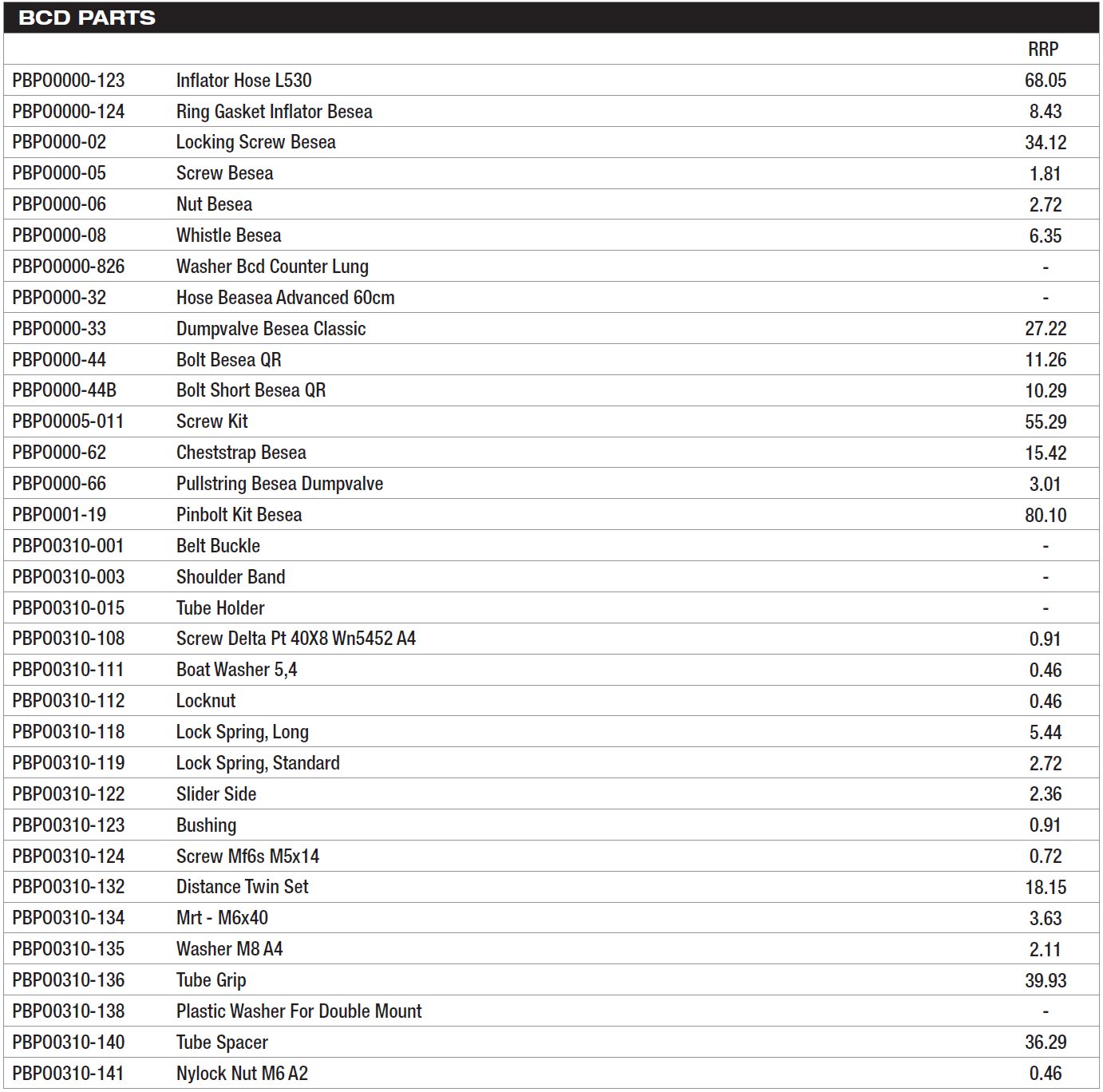 BCD PARTS

| | | RRP |
|---|---|---|
| PBP00000-123 | Inflator Hose L530 | 68.05 |
| PBP00000-124 | Ring Gasket Inflator Besea | 8.43 |
| PBP0000-02 | Locking Screw Besea | 34.12 |
| PBP0000-05 | Screw Besea | 1.81 |
| PBP0000-06 | Nut Besea | 2.72 |
| PBP0000-08 | Whistle Besea | 6.35 |
| PBP00000-826 | Washer Bcd Counter Lung | - |
| PBP0000-32 | Hose Beasea Advanced 60cm | - |
| PBP0000-33 | Dumpvalve Besea Classic | 27.22 |
| PBP0000-44 | Bolt Besea QR | 11.26 |
| PBP0000-44B | Bolt Short Besea QR | 10.29 |
| PBP00005-011 | Screw Kit | 55.29 |
| PBP0000-62 | Cheststrap Besea | 15.42 |
| PBP0000-66 | Pullstring Besea Dumpvalve | 3.01 |
| PBP0001-19 | Pinbolt Kit Besea | 80.10 |
| PBP00310-001 | Belt Buckle | - |
| PBP00310-003 | Shoulder Band | - |
| PBP00310-015 | Tube Holder | - |
| PBP00310-108 | Screw Delta Pt 40X8 Wn5452 A4 | 0.91 |
| PBP00310-111 | Boat Washer 5,4 | 0.46 |
| PBP00310-112 | Locknut | 0.46 |
| PBP00310-118 | Lock Spring, Long | 5.44 |
| PBP00310-119 | Lock Spring, Standard | 2.72 |
| PBP00310-122 | Slider Side | 2.36 |
| PBP00310-123 | Bushing | 0.91 |
| PBP00310-124 | Screw Mf6s M5x14 | 0.72 |
| PBP00310-132 | Distance Twin Set | 18.15 |
| PBP00310-134 | Mrt - M6x40 | 3.63 |
| PBP00310-135 | Washer M8 A4 | 2.11 |
| PBP00310-136 | Tube Grip | 39.93 |
| PBP00310-138 | Plastic Washer For Double Mount | - |
| PBP00310-140 | Tube Spacer | 36.29 |
| PBP00310-141 | Nylock Nut M6 A2 | 0.46 |